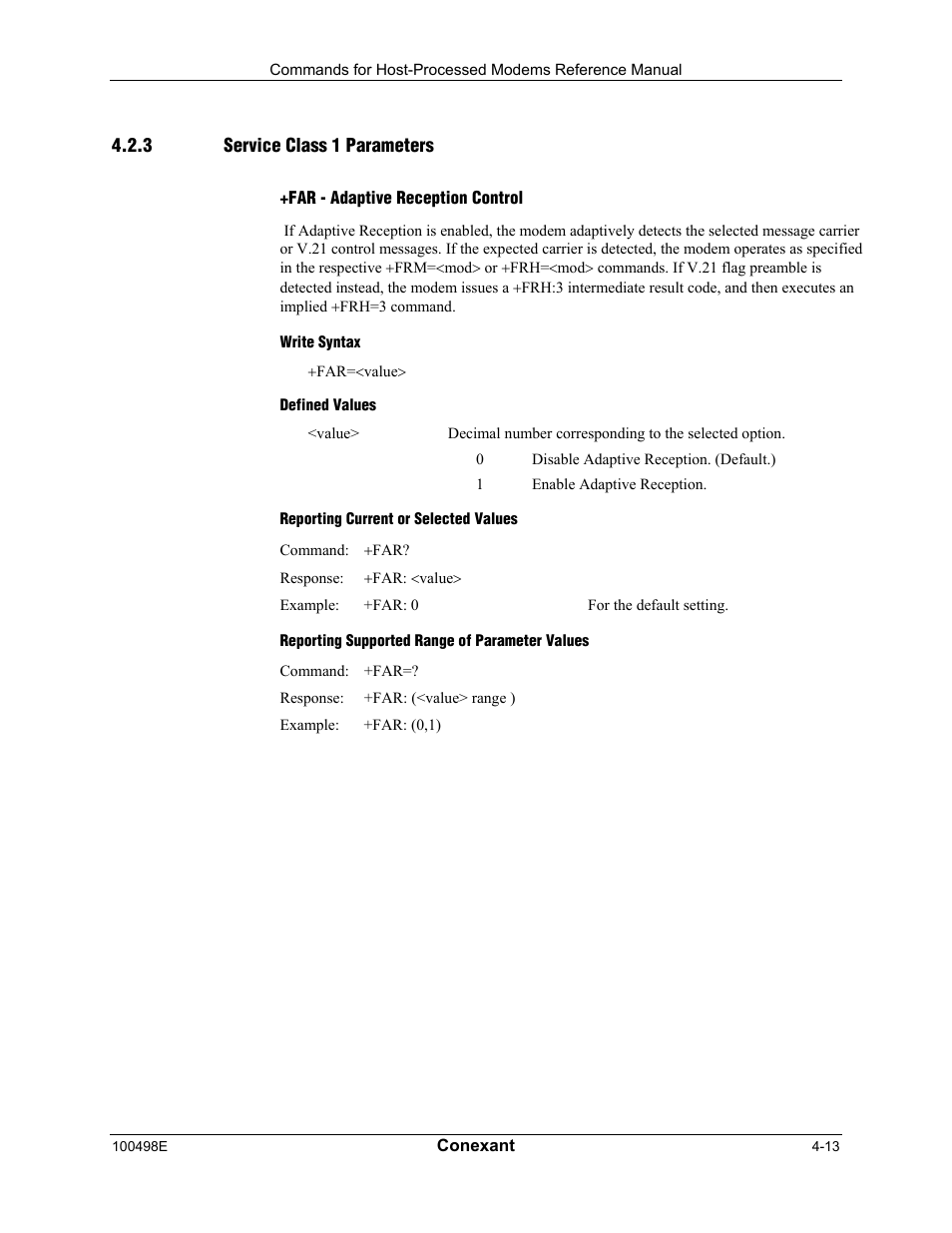 Commands for Host-Processed Modems Reference Manual

4.2.3 Service Class 1 Parameters

+FAR - Adaptive Reception Control

If Adaptive Reception is enabled, the modem adaptively detects the selected message carrier or V.21 control messages. If the expected carrier is detected, the modem operates as specified in the respective +FRM=<mod> or +FRH=<mod> commands. If V.21 flag preamble is detected instead, the modem issues a +FRH:3 intermediate result code, and then executes an implied +FRH=3 command.

Write Syntax

+FAR=<value>

Defined Values

<value> Decimal number corresponding to the selected option.

0 Disable Adaptive Reception. (Default.)

1 Enable Adaptive Reception.

Reporting Current or Selected Values

Command: +FAR?

Response: +FAR: <value>

Example: +FAR: 0 For the default setting.

Reporting Supported Range of Parameter Values

Command: +FAR=?

Response: +FAR: (<value> range )

Example: +FAR: (0,1)

100498E Conexant 4-13